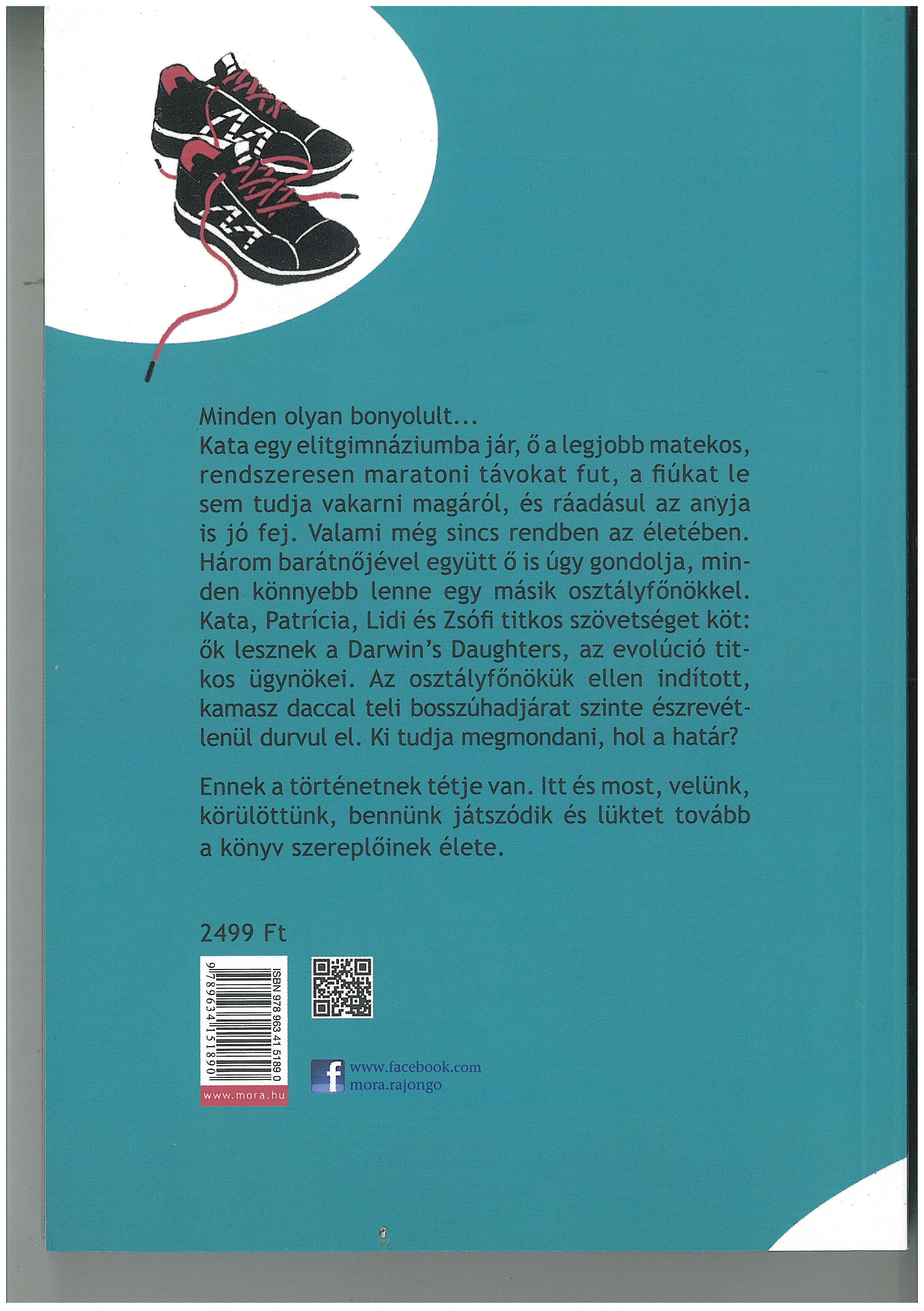 Minden olyan bonyolult...
Kata egy elitgimnáziumba jár, ő a legjobb matekos, rendszeresen maratoni távokat fut, a fiúkat le sem tudja vakarni magáról, és ráadásul az anyja is jó fej. Valami még sincs rendben az életében. Három barátnőjével együtt ő is úgy gondolja, minden könnyebb lenne egy másik osztályfőnökkel. Kata, Patrícia, Lidi és Zsófi titkos szövetséget köt: ők lesznek a Darwin's Daughters, az evolúció titkos ügynökei. Az osztályfőnökük ellen indított, kamasz daccal teli bosszúhadjárat szinte észrevétlenül durvul el. Ki tudja megmondani, hol a határ?

Ennek a történetnek tétje van. Itt és most, velünk, körülöttünk, bennünk játszódik és lüktet tovább a könyv szereplőinek élete.

2499 Ft

ISBN 978 963 41 5189 0
9 789634 151890
www.mora.hu

www.facebook.com
mora.rajongo